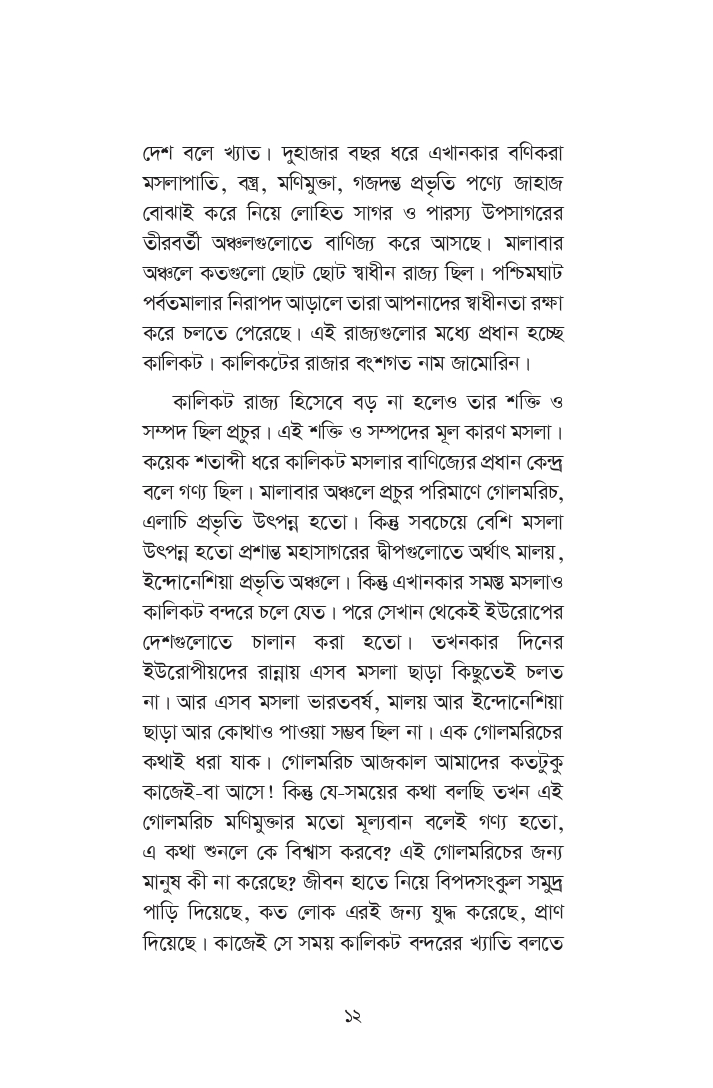 দেশ বলে খ্যাত। দুহাজার বছর ধরে এখানকার বণিকরা মসলাপাতি, বস্ত্র, মণিমুক্তা, গজদন্ত প্রভৃতি পণ্যে জাহাজ বোঝাই করে নিয়ে লোহিত সাগর ও পারস্য উপসাগরের তীরবর্তী অঞ্চলগুলোতে বাণিজ্য করে আসছে। মালাবার অঞ্চলে কতগুলো ছোট ছোট স্বাধীন রাজ্য ছিল। পশ্চিমঘাট পর্বতমালার নিরাপদ আড়ালে তারা আপনাদের স্বাধীনতা রক্ষা করে চলতে পেরেছে। এই রাজ্যগুলোর মধ্যে প্রধান হচ্ছে কালিকট। কালিকটের রাজার বংশগত নাম জামোরিন।

কালিকট রাজ্য হিসেবে বড় না হলেও তার শক্তি ও সম্পদ ছিল প্রচুর। এই শক্তি ও সম্পদের মূল কারণ মসলা। কয়েক শতাব্দী ধরে কালিকট মসলার বাণিজ্যের প্রধান কেন্দ্র বলে গণ্য ছিল। মালাবার অঞ্চলে প্রচুর পরিমাণে গোলমরিচ, এলাচি প্রভৃতি উৎপন্ন হতো। কিন্তু সবচেয়ে বেশি মসলা উৎপন্ন হতো প্রশান্ত মহাসাগরের দ্বীপগুলোতে অর্থাৎ মালয়, ইন্দোনেশিয়া প্রভৃতি অঞ্চলে। কিন্তু এখানকার সমস্ত মসলাও কালিকট বন্দরে চলে যেত। পরে সেখান থেকেই ইউরোপের দেশগুলোতে চালান করা হতো। তখনকার দিনের ইউরোপীয়দের রান্নায় এসব মসলা ছাড়া কিছুতেই চলত না। আর এসব মসলা ভারতবর্ষ, মালয় আর ইন্দোনেশিয়া ছাড়া আর কোথাও পাওয়া সম্ভব ছিল না। এক গোলমরিচের কথাই ধরা যাক। গোলমরিচ আজকাল আমাদের কতটুকু কাজেই-বা আসে! কিন্তু যে-সময়ের কথা বলছি তখন এই গোলমরিচ মণিমুক্তার মতো মূল্যবান বলেই গণ্য হতো, এ কথা শুনলে কে বিশ্বাস করবে? এই গোলমরিচের জন্য মানুষ কী না করেছে? জীবন হাতে নিয়ে বিপদসংকুল সমুদ্র পাড়ি দিয়েছে, কত লোক এরই জন্য যুদ্ধ করেছে, প্রাণ দিয়েছে। কাজেই সে সময় কালিকট বন্দরের খ্যাতি বলতে

১২